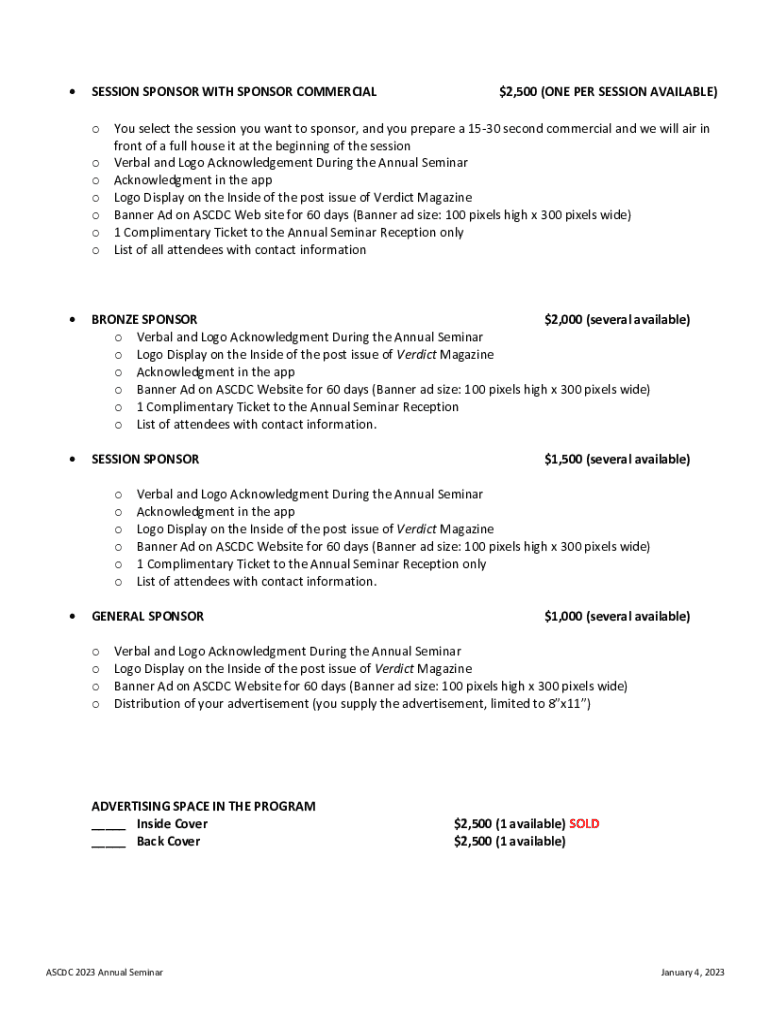 • SESSION SPONSOR WITH SPONSOR COMMERCIAL $2,500 (ONE PER SESSION AVAILABLE)

o You select the session you want to sponsor, and you prepare a 15-30 second commercial and we will air in front of a full house it at the beginning of the session
o Verbal and Logo Acknowledgement During the Annual Seminar
o Acknowledgment in the app
o Logo Display on the Inside of the post issue of Verdict Magazine
o Banner Ad on ASCDC Web site for 60 days (Banner ad size: 100 pixels high x 300 pixels wide)
o 1 Complimentary Ticket to the Annual Seminar Reception only
o List of all attendees with contact information

• BRONZE SPONSOR $2,000 (several available)
o Verbal and Logo Acknowledgment During the Annual Seminar
o Logo Display on the Inside of the post issue of Verdict Magazine
o Acknowledgment in the app
o Banner Ad on ASCDC Website for 60 days (Banner ad size: 100 pixels high x 300 pixels wide)
o 1 Complimentary Ticket to the Annual Seminar Reception
o List of attendees with contact information.

• SESSION SPONSOR $1,500 (several available)

o Verbal and Logo Acknowledgment During the Annual Seminar
o Acknowledgment in the app
o Logo Display on the Inside of the post issue of Verdict Magazine
o Banner Ad on ASCDC Website for 60 days (Banner ad size: 100 pixels high x 300 pixels wide)
o 1 Complimentary Ticket to the Annual Seminar Reception only
o List of attendees with contact information.

• GENERAL SPONSOR $1,000 (several available)

o Verbal and Logo Acknowledgment During the Annual Seminar
o Logo Display on the Inside of the post issue of Verdict Magazine
o Banner Ad on ASCDC Website for 60 days (Banner ad size: 100 pixels high x 300 pixels wide)
o Distribution of your advertisement (you supply the advertisement, limited to 8"x11")

ADVERTISING SPACE IN THE PROGRAM
_____ Inside Cover $2,500 (1 available) SOLD
_____ Back Cover $2,500 (1 available)

ASCDC 2023 Annual Seminar January 4, 2023